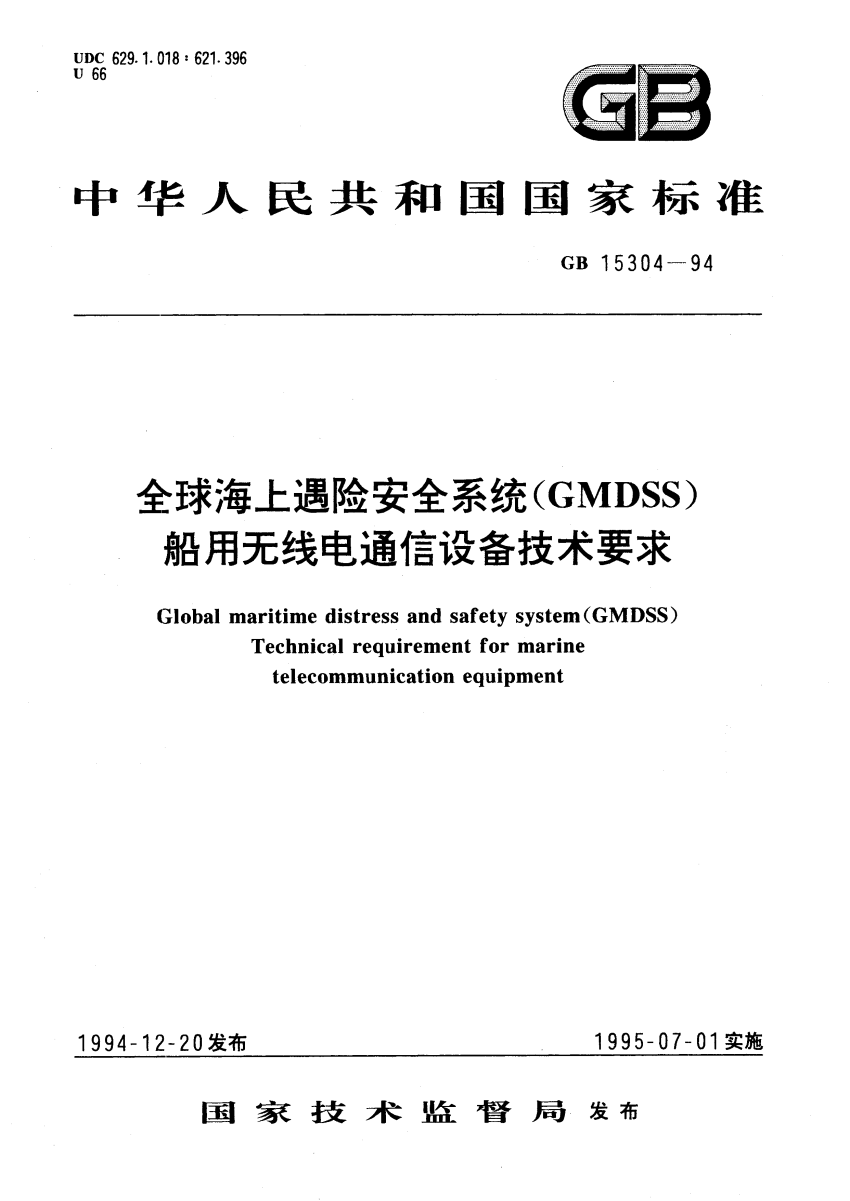 UDC 629.1.018:621.396
U 66

GB

中华人民共和国国家标准

GB 15304—94

全球海上遇险安全系统(GMDSS)
船用无线电通信设备技术要求

Global maritime distress and safety system(GMDSS)
Technical requirement for marine
telecommunication equipment

1994-12-20发布 1995-07-01实施

国家技术监督局 发布